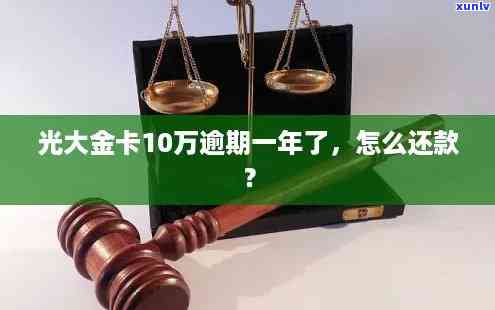 xunlv

光大金卡10万逾期一年了，怎么还款？